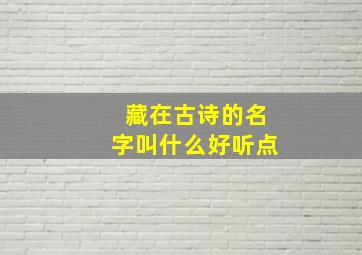 藏在古诗的名字叫什么好听点